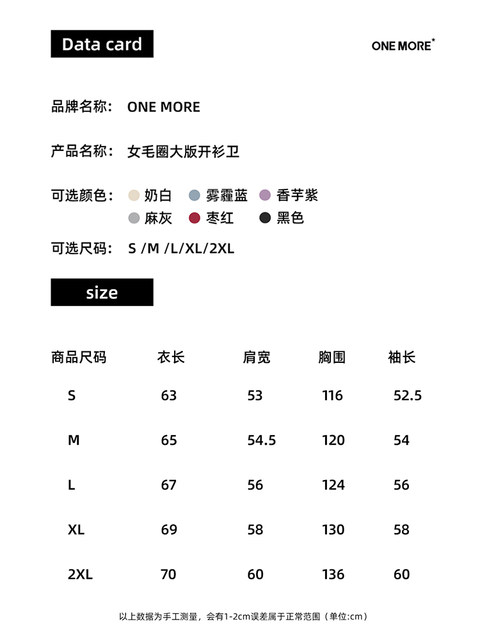 Data card

ONE MORE*

品牌名称： ONE MORE

产品名称： 女毛圈大版开衫卫

可选颜色： 奶白 雾霾蓝 香芋紫
麻灰 枣红 黑色

可选尺码： S /M /L/XL/2XL

size

| 商品尺码 | 衣长 | 肩宽 | 胸围 | 袖长 |
|---|---|---|---|---|
| S | 63 | 53 | 116 | 52.5 |
| M | 65 | 54.5 | 120 | 54 |
| L | 67 | 56 | 124 | 56 |
| XL | 69 | 58 | 130 | 58 |
| 2XL | 70 | 60 | 136 | 60 |

以上数据为手工测量，会有1-2cm误差属于正常范围（单位:cm）